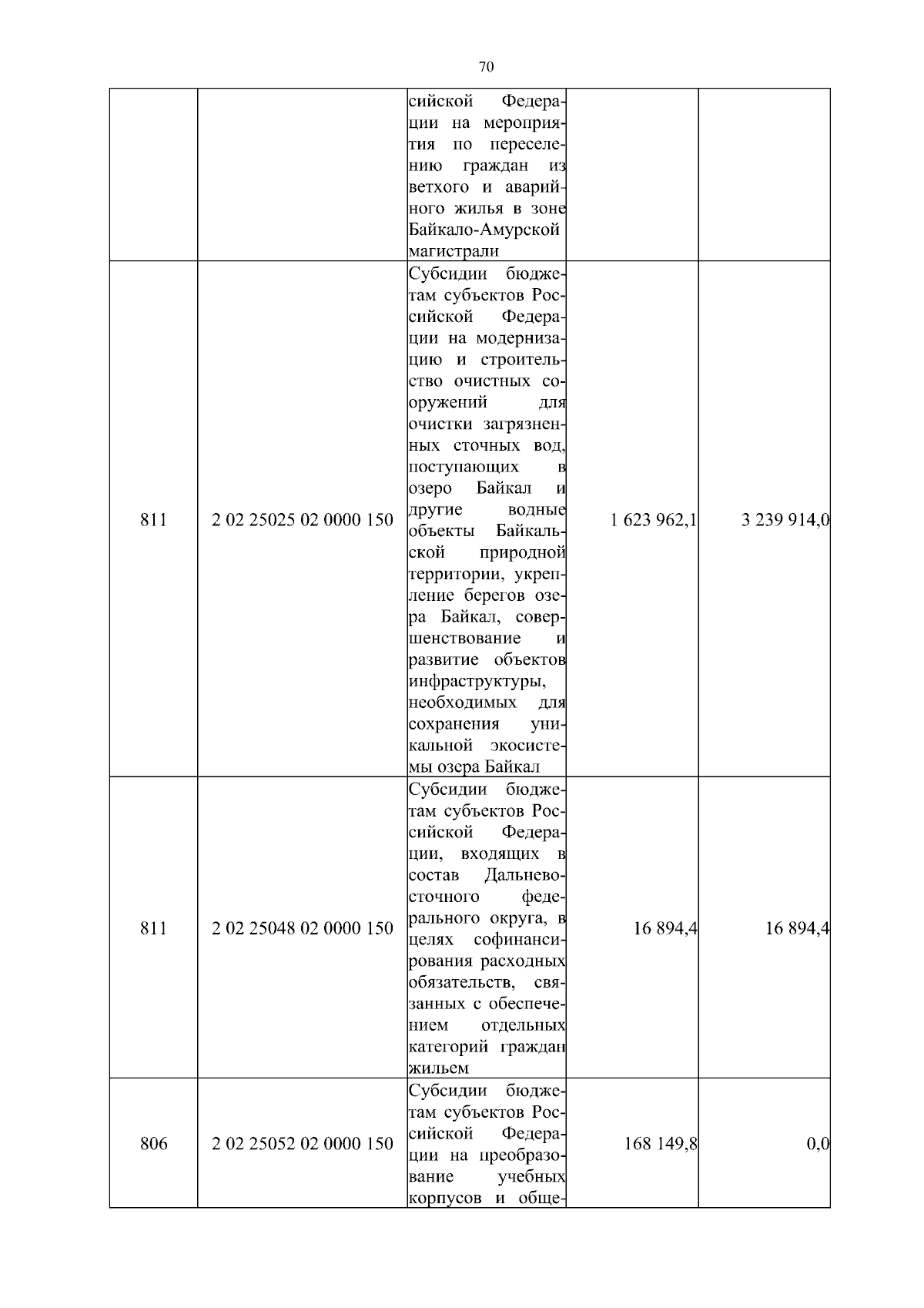 70

| | | | | |
|---|---|---|---|---|
| | | сийской Федерации на мероприятия по переселению граждан из ветхого и аварийного жилья в зоне Байкало-Амурской магистрали | | |
| 811 | 2 02 25025 02 0000 150 | Субсидии бюджетам субъектов Российской Федерации на модернизацию и строительство очистных сооружений для очистки загрязненных сточных вод, поступающих в озеро Байкал и другие водные объекты Байкальской природной территории, укрепление берегов озера Байкал, совершенствование и развитие объектов инфраструктуры, необходимых для сохранения уникальной экосистемы озера Байкал | 1 623 962,1 | 3 239 914,0 |
| 811 | 2 02 25048 02 0000 150 | Субсидии бюджетам субъектов Российской Федерации, входящих в состав Дальневосточного федерального округа, в целях софинансирования расходных обязательств, связанных с обеспечением отдельных категорий граждан жильем | 16 894,4 | 16 894,4 |
| 806 | 2 02 25052 02 0000 150 | Субсидии бюджетам субъектов Российской Федерации на преобразование учебных корпусов и обще- | 168 149,8 | 0,0 |